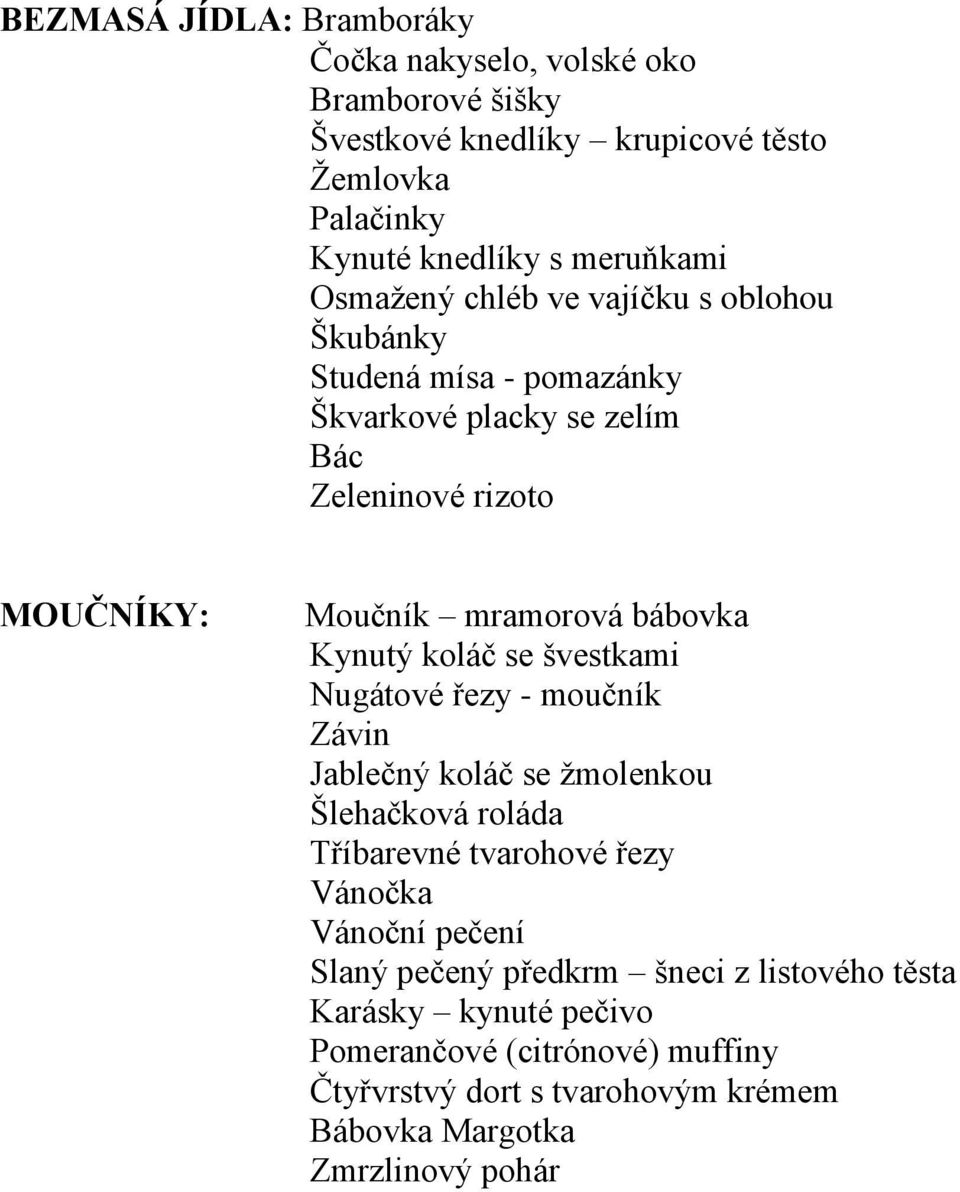 BEZMASÁ JÍDLA: Bramboráky
Čočka nakyselo, volské oko
Bramborové šišky
Švestkové knedlíky – krupicové těsto
Žemlovka
Palačinky
Kynuté knedlíky s meruňkami
Osmažený chléb ve vajíčku s oblohou
Škubánky
Studená mísa - pomazánky
Škvarkové placky se zelím
Bác
Zeleninové rizoto

MOUČNÍKY: Moučník – mramorová bábovka
Kynutý koláč se švestkami
Nugátové řezy - moučník
Závin
Jablečný koláč se žmolenkou
Šlehačková roláda
Tříbarevné tvarohové řezy
Vánočka
Vánoční pečení
Slaný pečený předkrm – šneci z listového těsta
Karásky – kynuté pečivo
Pomerančové (citrónové) muffiny
Čtyřvrstvý dort s tvarohovým krémem
Bábovka Margotka
Zmrzlinový pohár